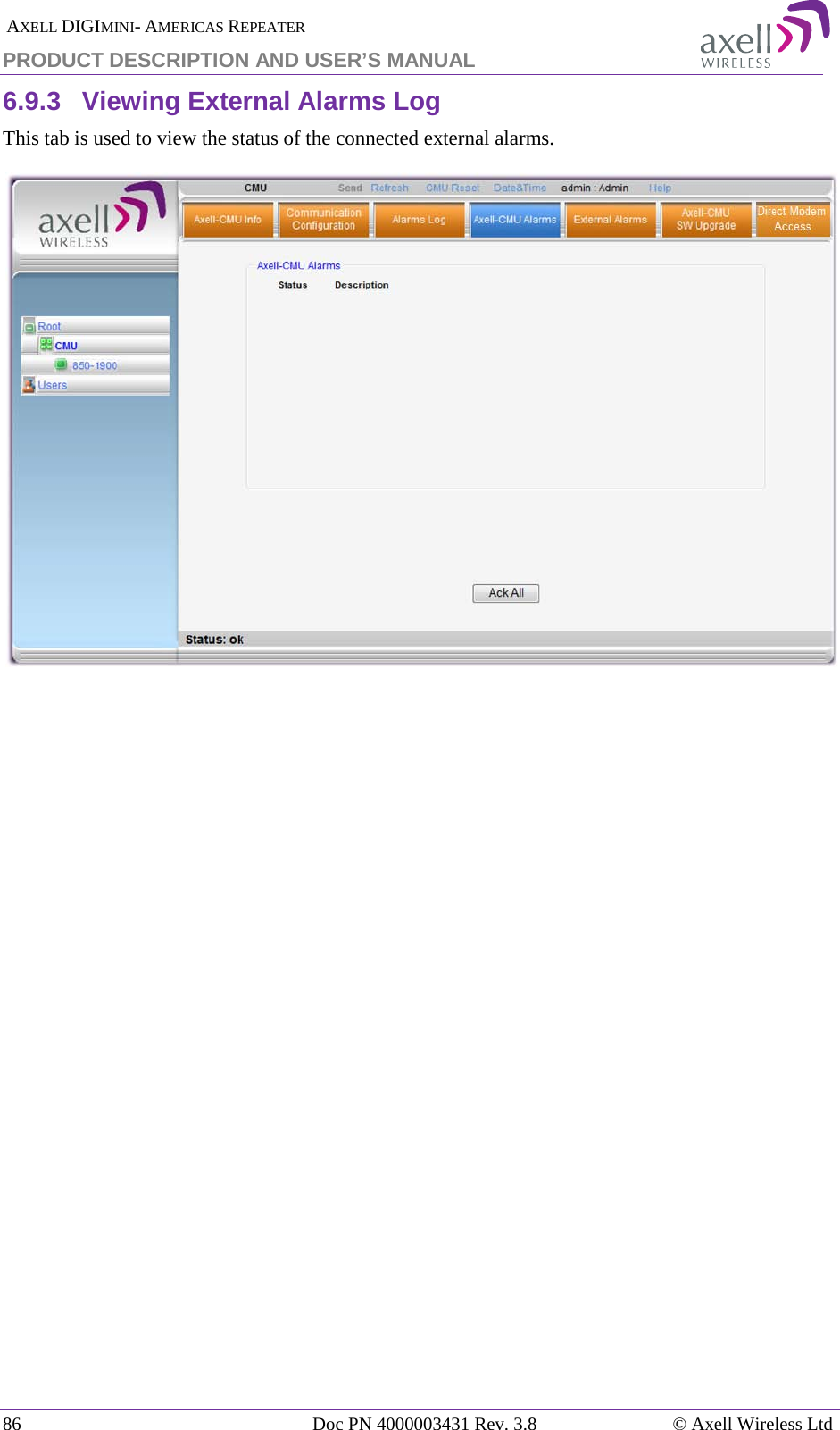 AXELL DIGIMINI- AMERICAS REPEATER
PRODUCT DESCRIPTION AND USER'S MANUAL

axell WIRELESS

6.9.3 Viewing External Alarms Log

This tab is used to view the status of the connected external alarms.

axell WIRELESS

CMU Send Refresh CMU Reset Date&Time admin : Admin Help

Axell-CMU Info
Communication Configuration
Alarms Log
Axell-CMU Alarms
External Alarms
Axell-CMU SW Upgrade
Direct Modem Access

Root
CMU
850-1900
Users

Axell-CMU Alarms
Status Description

Ack All

Status: ok

86 Doc PN 4000003431 Rev. 3.8 © Axell Wireless Ltd